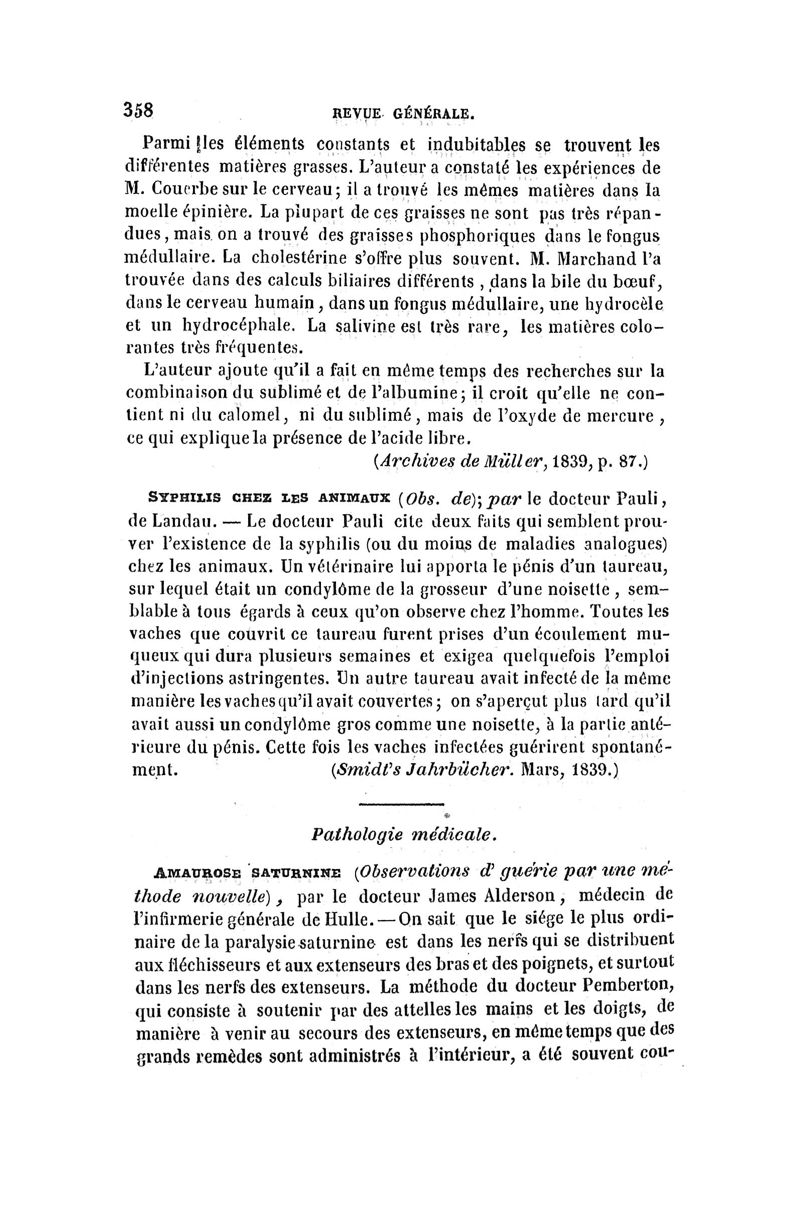 358 REVUE GÉNÉRALE.

Parmi les éléments constants et indubitables se trouvent les différentes matières grasses. L'auteur a constaté les expériences de M. Couerbe sur le cerveau; il a trouvé les mêmes matières dans la moelle épinière. La plupart de ces graisses ne sont pas très répandues, mais on a trouvé des graisses phosphoriques dans le fongus médullaire. La cholestérine s'offre plus souvent. M. Marchand l'a trouvée dans des calculs biliaires différents, dans la bile du bœuf, dans le cerveau humain, dans un fongus médullaire, une hydrocèle et un hydrocéphale. La salivine est très rare, les matières colorantes très fréquentes.

L'auteur ajoute qu'il a fait en même temps des recherches sur la combinaison du sublimé et de l'albumine; il croit qu'elle ne contient ni du calomel, ni du sublimé, mais de l'oxyde de mercure, ce qui explique la présence de l'acide libre.

(Archives de Müller, 1839, p. 87.)

SYPHILIS CHEZ LES ANIMAUX (Obs. de); par le docteur Pauli, de Landau. — Le docteur Pauli cite deux faits qui semblent prouver l'existence de la syphilis (ou du moins de maladies analogues) chez les animaux. Un vétérinaire lui apporta le pénis d'un taureau, sur lequel était un condylôme de la grosseur d'une noisette, semblable à tous égards à ceux qu'on observe chez l'homme. Toutes les vaches que couvrit ce taureau furent prises d'un écoulement muqueux qui dura plusieurs semaines et exigea quelquefois l'emploi d'injections astringentes. Un autre taureau avait infecté de la même manière les vaches qu'il avait couvertes; on s'aperçut plus tard qu'il avait aussi un condylôme gros comme une noisette, à la partie antérieure du pénis. Cette fois les vaches infectées guérirent spontanément.

(Smidt's Jahrbücher. Mars, 1839.)

Pathologie médicale.

AMAUROSE SATURNINE (Observations d' guérie par une méthode nouvelle), par le docteur James Alderson, médecin de l'infirmerie générale de Hulle. — On sait que le siége le plus ordinaire de la paralysie saturnine est dans les nerfs qui se distribuent aux fléchisseurs et aux extenseurs des bras et des poignets, et surtout dans les nerfs des extenseurs. La méthode du docteur Pemberton, qui consiste à soutenir par des attelles les mains et les doigts, de manière à venir au secours des extenseurs, en même temps que des grands remèdes sont administrés à l'intérieur, a été souvent cou-